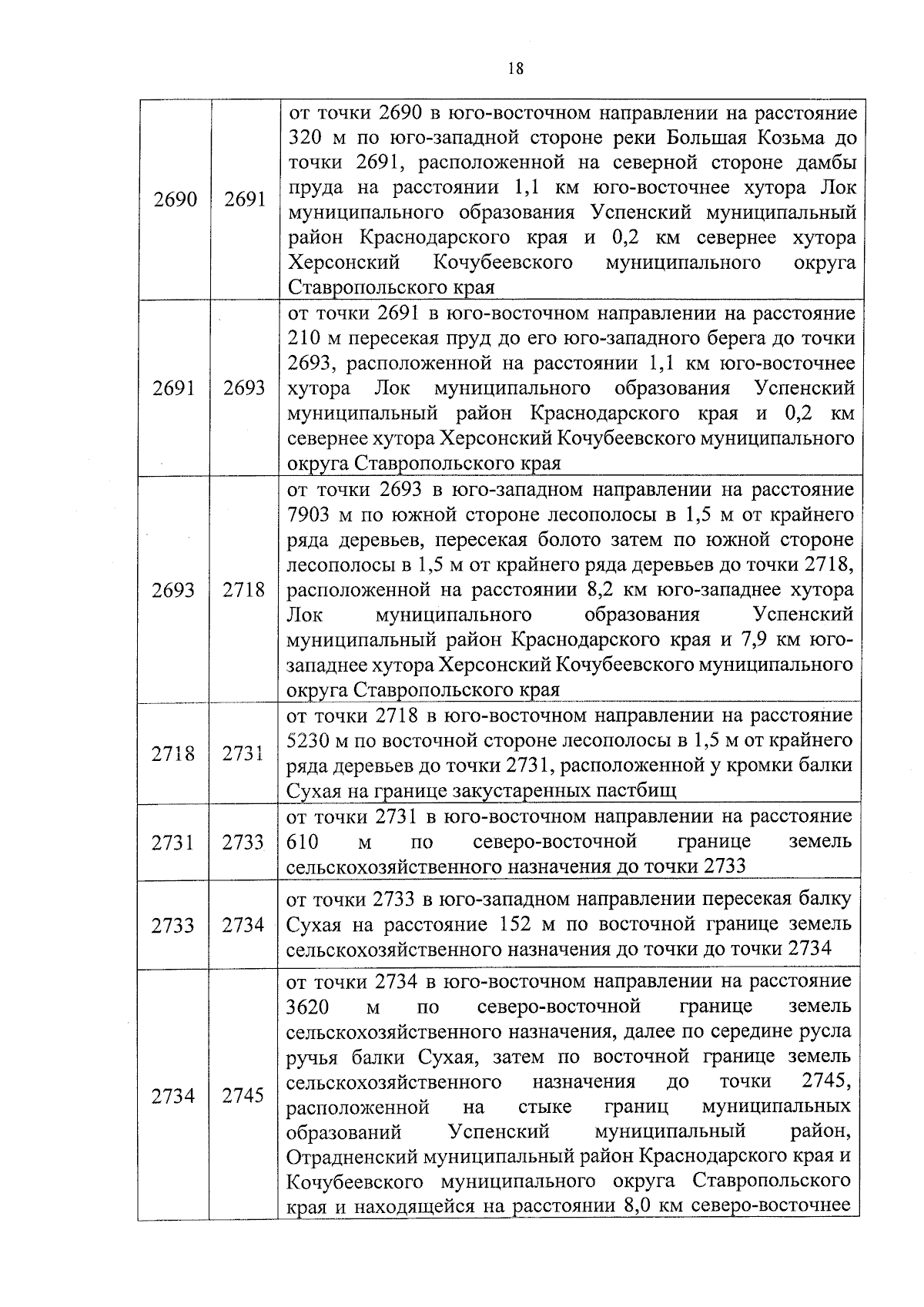 18

| | | |
|---|---|---|
| 2690 | 2691 | от точки 2690 в юго-восточном направлении на расстояние 320 м по юго-западной стороне реки Большая Козьма до точки 2691, расположенной на северной стороне дамбы пруда на расстоянии 1,1 км юго-восточнее хутора Лок муниципального образования Успенский муниципальный район Краснодарского края и 0,2 км севернее хутора Херсонский Кочубеевского муниципального округа Ставропольского края |
| 2691 | 2693 | от точки 2691 в юго-восточном направлении на расстояние 210 м пересекая пруд до его юго-западного берега до точки 2693, расположенной на расстоянии 1,1 км юго-восточнее хутора Лок муниципального образования Успенский муниципальный район Краснодарского края и 0,2 км севернее хутора Херсонский Кочубеевского муниципального округа Ставропольского края |
| 2693 | 2718 | от точки 2693 в юго-западном направлении на расстояние 7903 м по южной стороне лесополосы в 1,5 м от крайнего ряда деревьев, пересекая болото затем по южной стороне лесополосы в 1,5 м от крайнего ряда деревьев до точки 2718, расположенной на расстоянии 8,2 км юго-западнее хутора Лок муниципального образования Успенский муниципальный район Краснодарского края и 7,9 км юго-западнее хутора Херсонский Кочубеевского муниципального округа Ставропольского края |
| 2718 | 2731 | от точки 2718 в юго-восточном направлении на расстояние 5230 м по восточной стороне лесополосы в 1,5 м от крайнего ряда деревьев до точки 2731, расположенной у кромки балки Сухая на границе закустаренных пастбищ |
| 2731 | 2733 | от точки 2731 в юго-восточном направлении на расстояние 610 м по северо-восточной границе земель сельскохозяйственного назначения до точки 2733 |
| 2733 | 2734 | от точки 2733 в юго-западном направлении пересекая балку Сухая на расстояние 152 м по восточной границе земель сельскохозяйственного назначения до точки до точки 2734 |
| 2734 | 2745 | от точки 2734 в юго-восточном направлении на расстояние 3620 м по северо-восточной границе земель сельскохозяйственного назначения, далее по середине русла ручья балки Сухая, затем по восточной границе земель сельскохозяйственного назначения до точки 2745, расположенной на стыке границ муниципальных образований Успенский муниципальный район, Отрадненский муниципальный район Краснодарского края и Кочубеевского муниципального округа Ставропольского края и находящейся на расстоянии 8,0 км северо-восточнее |